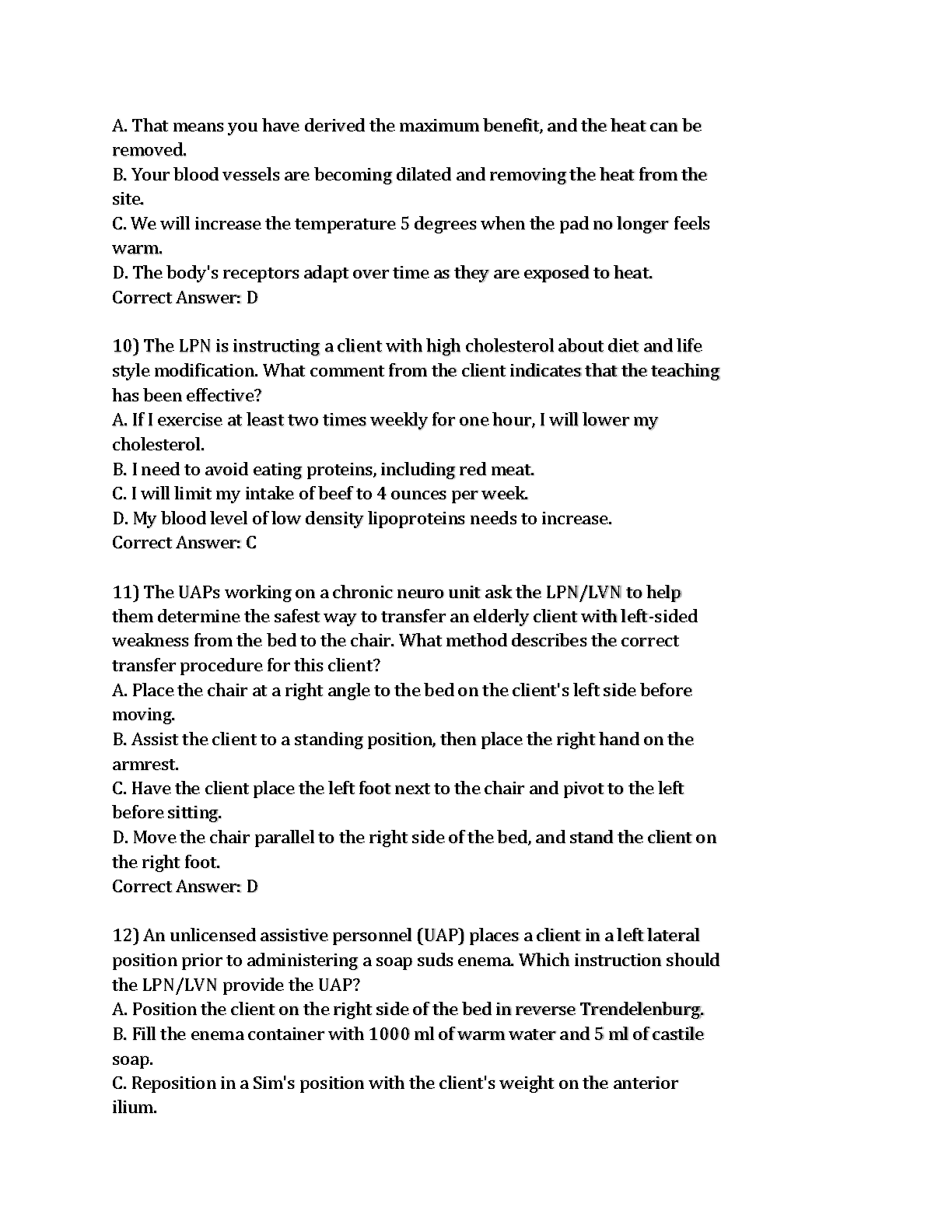 A. That means you have derived the maximum benefit, and the heat can be removed.
B. Your blood vessels are becoming dilated and removing the heat from the site.
C. We will increase the temperature 5 degrees when the pad no longer feels warm.
D. The body's receptors adapt over time as they are exposed to heat.
Correct Answer: D

10) The LPN is instructing a client with high cholesterol about diet and life style modification. What comment from the client indicates that the teaching has been effective?
A. If I exercise at least two times weekly for one hour, I will lower my cholesterol.
B. I need to avoid eating proteins, including red meat.
C. I will limit my intake of beef to 4 ounces per week.
D. My blood level of low density lipoproteins needs to increase.
Correct Answer: C

11) The UAPs working on a chronic neuro unit ask the LPN/LVN to help them determine the safest way to transfer an elderly client with left-sided weakness from the bed to the chair. What method describes the correct transfer procedure for this client?
A. Place the chair at a right angle to the bed on the client's left side before moving.
B. Assist the client to a standing position, then place the right hand on the armrest.
C. Have the client place the left foot next to the chair and pivot to the left before sitting.
D. Move the chair parallel to the right side of the bed, and stand the client on the right foot.
Correct Answer: D

12) An unlicensed assistive personnel (UAP) places a client in a left lateral position prior to administering a soap suds enema. Which instruction should the LPN/LVN provide the UAP?
A. Position the client on the right side of the bed in reverse Trendelenburg.
B. Fill the enema container with 1000 ml of warm water and 5 ml of castile soap.
C. Reposition in a Sim's position with the client's weight on the anterior ilium.